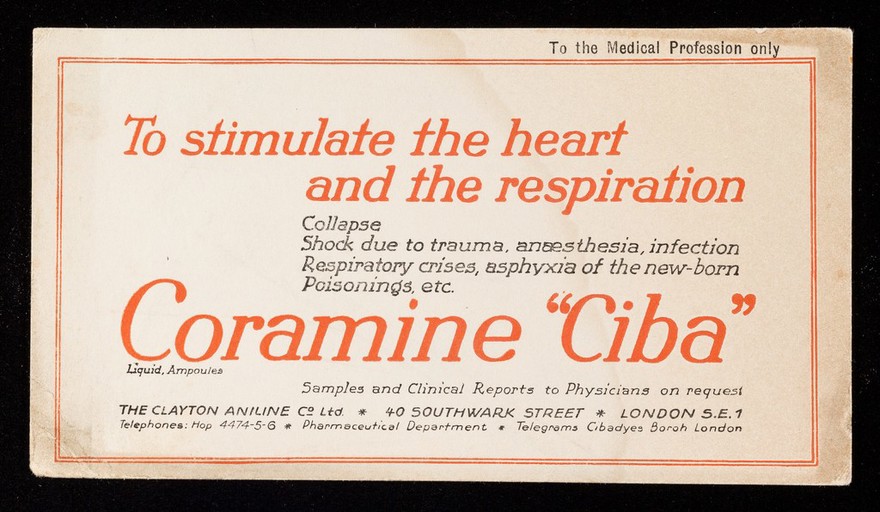 To the Medical Profession only

To stimulate the heart and the respiration

Collapse
Shock due to trauma, anaesthesia, infection
Respiratory crises, asphyxia of the new-born
Poisonings, etc.

Coramine "Ciba"

Liquid, Ampoules

Samples and Clinical Reports to Physicians on request

THE CLAYTON ANILINE Co Ltd. * 40 SOUTHWARK STREET * LONDON S.E.1
Telephones: Hop 4474-5-6 * Pharmaceutical Department * Telegrams Cibadyes Boroh London